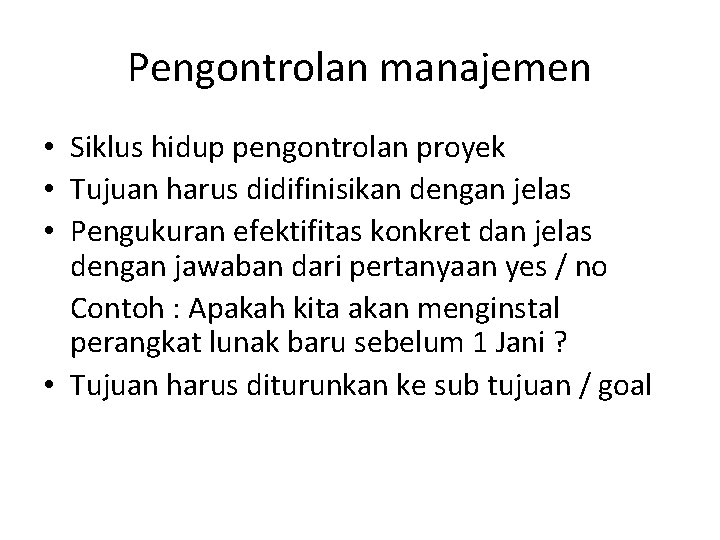 Pengontrolan manajemen

• Siklus hidup pengontrolan proyek
• Tujuan harus didifinisikan dengan jelas
• Pengukuran efektifitas konkret dan jelas dengan jawaban dari pertanyaan yes / no

Contoh : Apakah kita akan menginstal perangkat lunak baru sebelum 1 Jani ?

• Tujuan harus diturunkan ke sub tujuan / goal